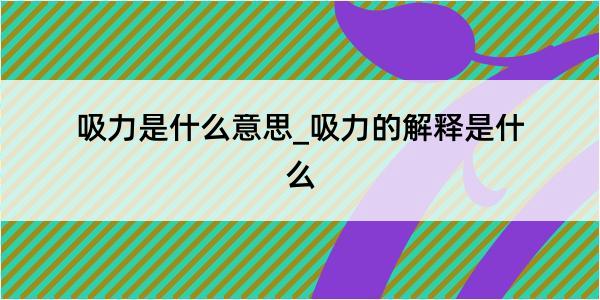 吸力是什么意思_吸力的解释是什么